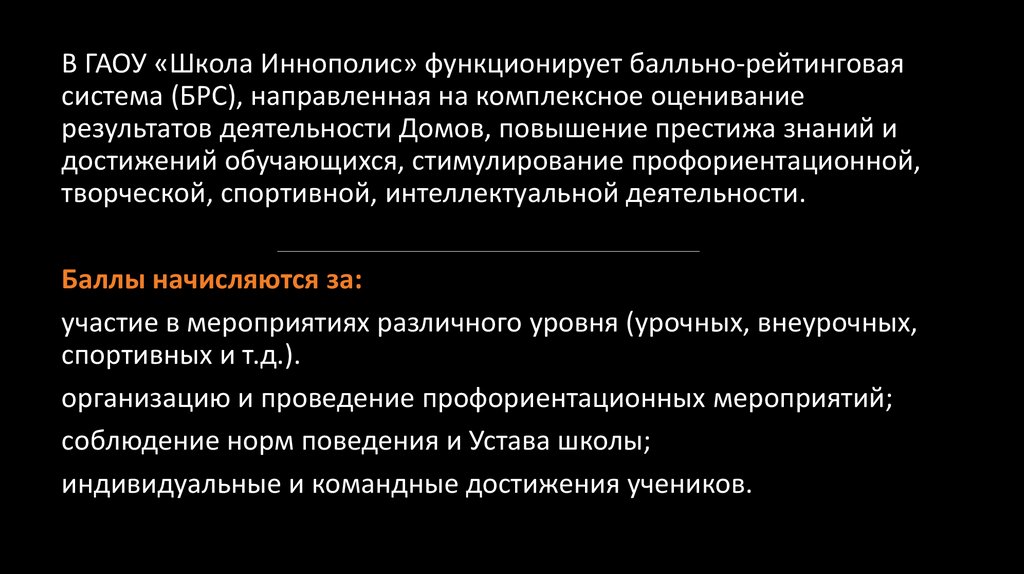 В ГАОУ «Школа Иннополис» функционирует балльно-рейтинговая система (БРС), направленная на комплексное оценивание результатов деятельности Домов, повышение престижа знаний и достижений обучающихся, стимулирование профориентационной, творческой, спортивной, интеллектуальной деятельности.

Баллы начисляются за:

участие в мероприятиях различного уровня (урочных, внеурочных, спортивных и т.д.).

организацию и проведение профориентационных мероприятий;

соблюдение норм поведения и Устава школы;

индивидуальные и командные достижения учеников.